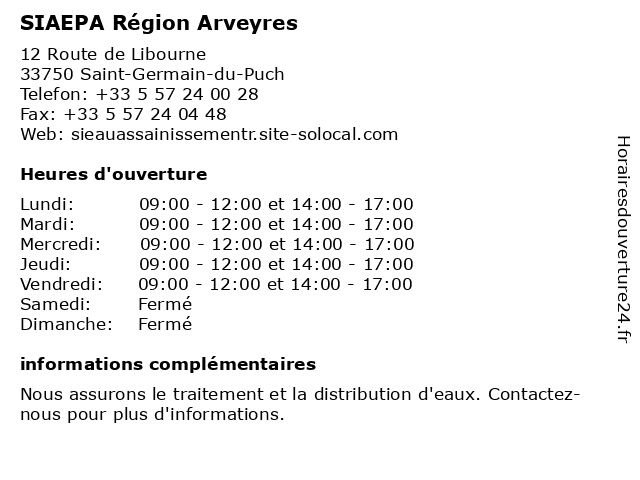 SIAEPA Région Arveyres

12 Route de Libourne
33750 Saint-Germain-du-Puch
Telefon: +33 5 57 24 00 28
Fax: +33 5 57 24 04 48
Web: sieauassainissementr.site-solocal.com

Heures d'ouverture

| | |
|---|---|
| Lundi: | 09:00 - 12:00 et 14:00 - 17:00 |
| Mardi: | 09:00 - 12:00 et 14:00 - 17:00 |
| Mercredi: | 09:00 - 12:00 et 14:00 - 17:00 |
| Jeudi: | 09:00 - 12:00 et 14:00 - 17:00 |
| Vendredi: | 09:00 - 12:00 et 14:00 - 17:00 |
| Samedi: | Fermé |
| Dimanche: | Fermé |

informations complémentaires

Nous assurons le traitement et la distribution d'eaux. Contactez-nous pour plus d'informations.

Horairesdouverture24.fr